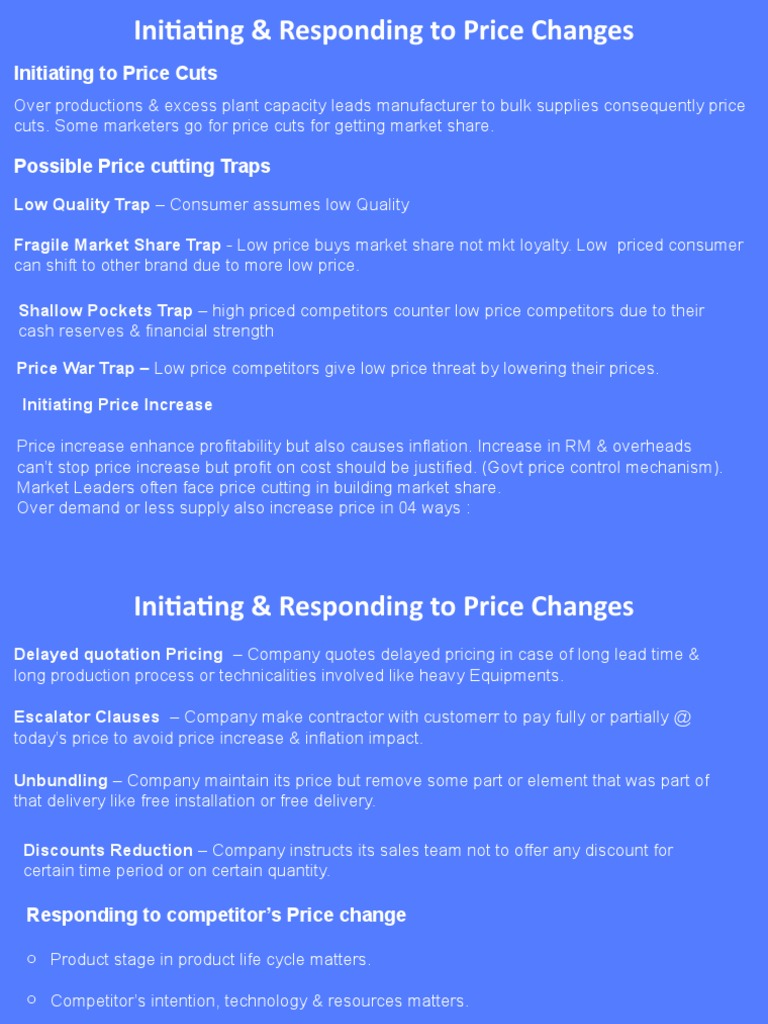 Initiating & Responding to Price Changes

Initiating to Price Cuts

Over productions & excess plant capacity leads manufacturer to bulk supplies consequently price cuts. Some marketers go for price cuts for getting market share.

Possible Price cutting Traps

Low Quality Trap – Consumer assumes low Quality

Fragile Market Share Trap - Low price buys market share not mkt loyalty. Low priced consumer can shift to other brand due to more low price.

Shallow Pockets Trap – high priced competitors counter low price competitors due to their cash reserves & financial strength

Price War Trap – Low price competitors give low price threat by lowering their prices.

Initiating Price Increase

Price increase enhance profitability but also causes inflation. Increase in RM & overheads can't stop price increase but profit on cost should be justified. (Govt price control mechanism). Market Leaders often face price cutting in building market share.
Over demand or less supply also increase price in 04 ways :

Initiating & Responding to Price Changes

Delayed quotation Pricing – Company quotes delayed pricing in case of long lead time & long production process or technicalities involved like heavy Equipments.

Escalator Clauses – Company make contractor with customerr to pay fully or partially @ today's price to avoid price increase & inflation impact.

Unbundling – Company maintain its price but remove some part or element that was part of that delivery like free installation or free delivery.

Discounts Reduction – Company instructs its sales team not to offer any discount for certain time period or on certain quantity.

Responding to competitor's Price change

○ Product stage in product life cycle matters.

○ Competitor's intention, technology & resources matters.